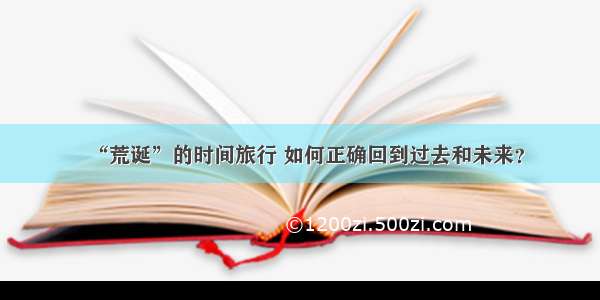 “荒诞”的时间旅行 如何正确回到过去和未来？

©1200zi.500zi.com